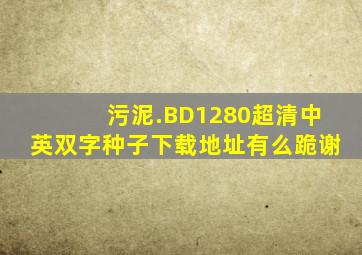 污泥.BD1280超清中英双字种子下载地址有么跪谢